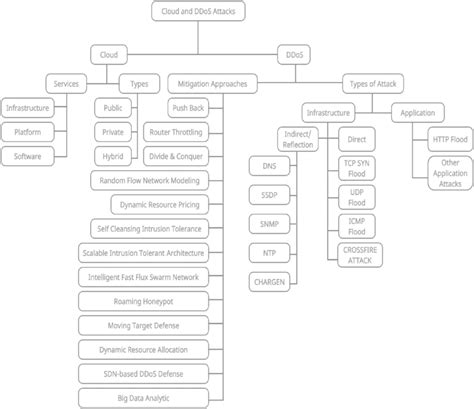 Cloud and DDoS Attacks

Cloud

DDoS

Services

Types

Mitigation Approaches

Types of Attack

Infrastructure

Platform

Software

Public

Private

Hybrid

Push Back

Router Throttling

Divide & Conquer

Random Flow Network Modeling

Dynamic Resource Pricing

Self Cleansing Intrusion Tolerance

Scalable Intrusion Tolerant Architecture

Intelligent Fast Flux Swarm Network

Roaming Honeypot

Moving Target Defense

Dynamic Resource Allocation

SDN-based DDoS Defense

Big Data Analytic

Infrastructure

Application

Indirect/ Reflection

Direct

DNS

SSDP

SNMP

NTP

CHARGEN

TCP SYN Flood

UDP Flood

ICMP Flood

CROSSFIRE ATTACK

HTTP Flood

Other Application Attacks